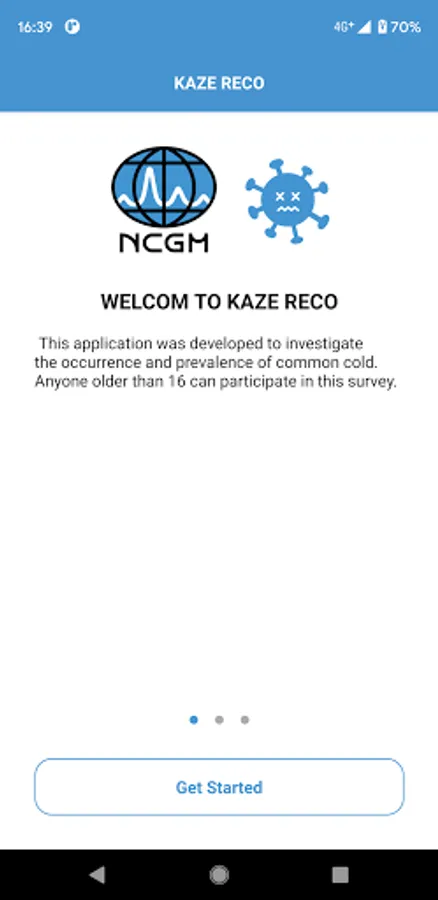 16:39

4G+ 70%

KAZE RECO

NCGM

WELCOM TO KAZE RECO

This application was developed to investigate the occurrence and prevalence of common cold. Anyone older than 16 can participate in this survey.

Get Started